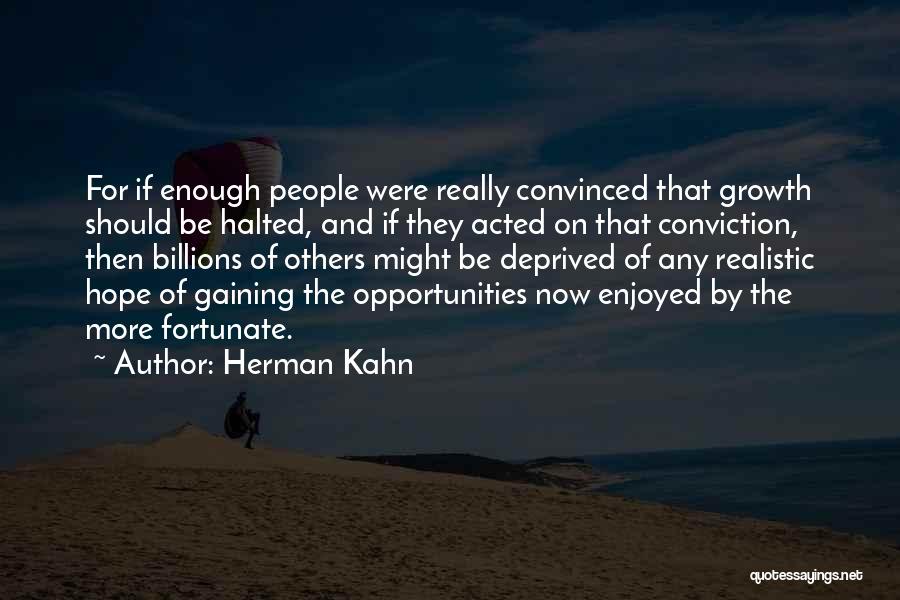 For if enough people were really convinced that growth should be halted, and if they acted on that conviction, then billions of others might be deprived of any realistic hope of gaining the opportunities now enjoyed by the more fortunate.

~ Author: Herman Kahn

quotessayings.net